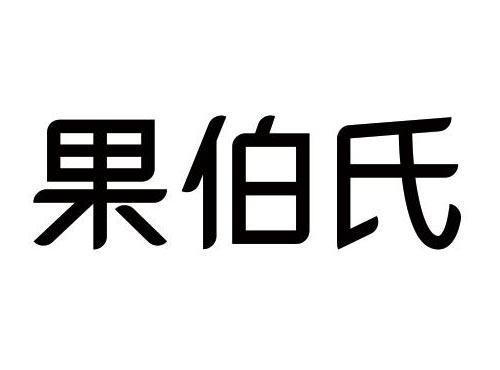 果伯氏